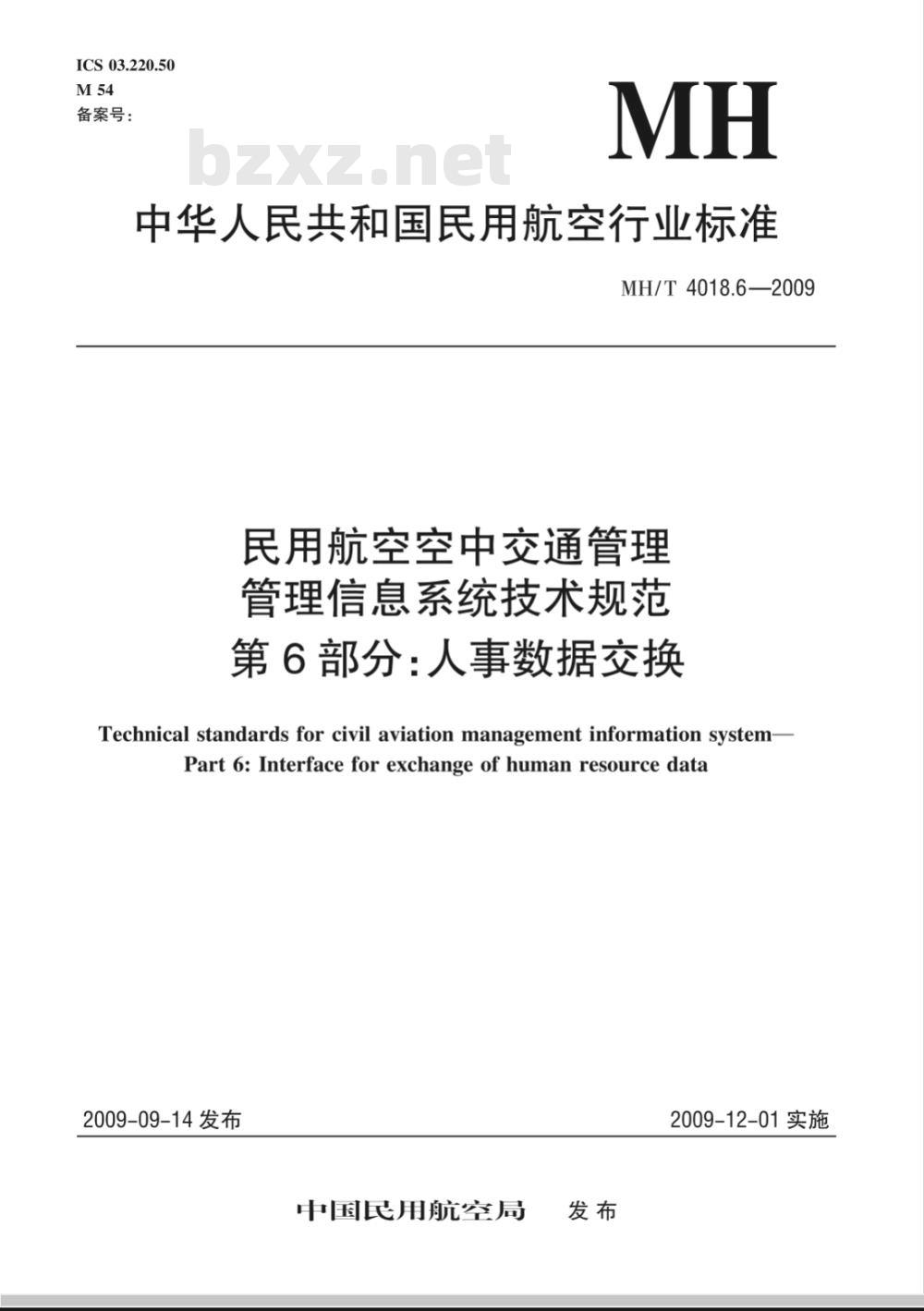 ICS 03.220.50
M 54
备案号:

MH

bzxz.net

中华人民共和国民用航空行业标准

MH/T 4018.6—2009

民用航空空中交通管理
管理信息系统技术规范
第6部分:人事数据交换

Technical standards for civil aviation management information system—
Part 6: Interface for exchange of human resource data

2009-09-14 发布

2009-12-01 实施

中国民用航空局 发布